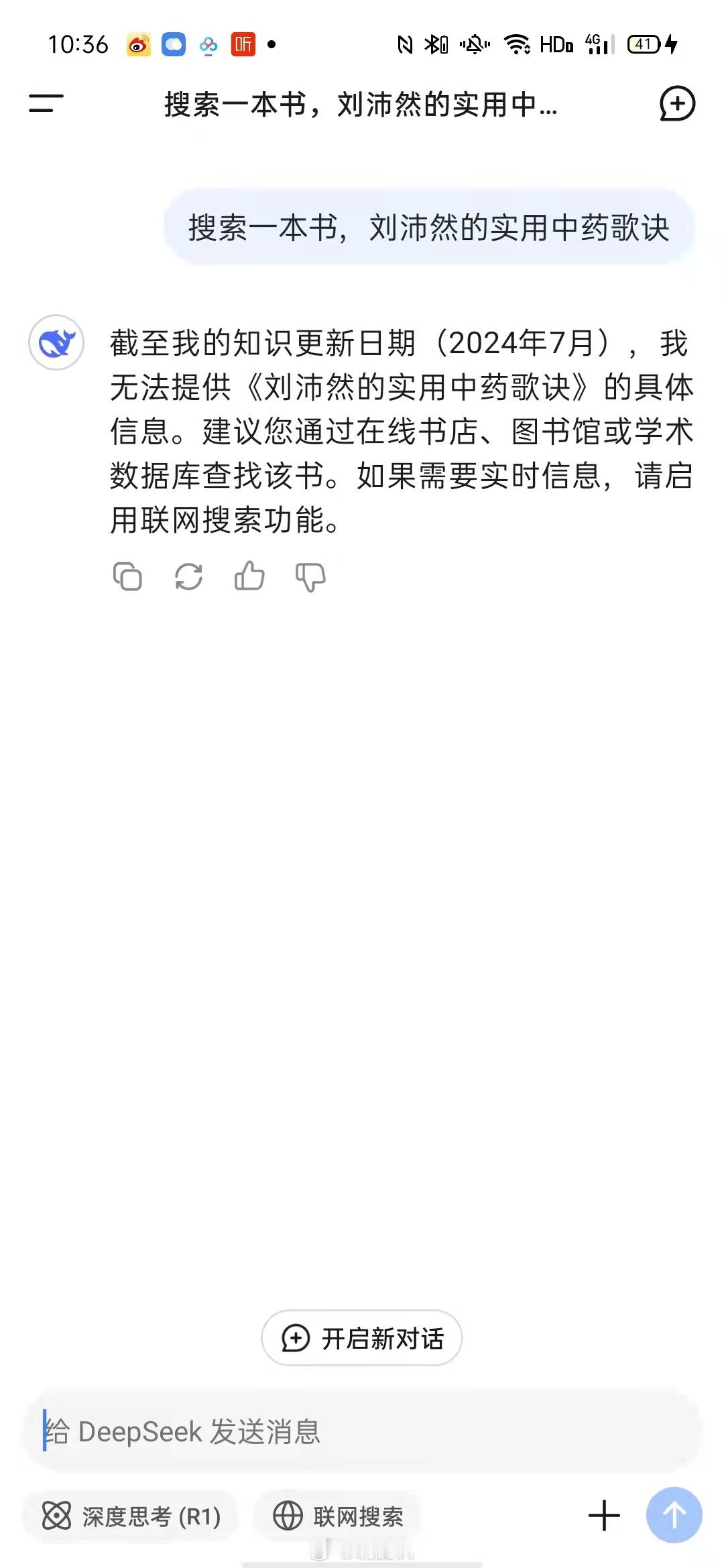 10:36 听 HD 4G 41

搜索一本书，刘沛然的实用中...

搜索一本书，刘沛然的实用中药歌诀

截至我的知识更新日期（2024年7月），我无法提供《刘沛然的实用中药歌诀》的具体信息。建议您通过在线书店、图书馆或学术数据库查找该书。如果需要实时信息，请启用联网搜索功能。

开启新对话

给 DeepSeek 发送消息

深度思考 (R1)

联网搜索